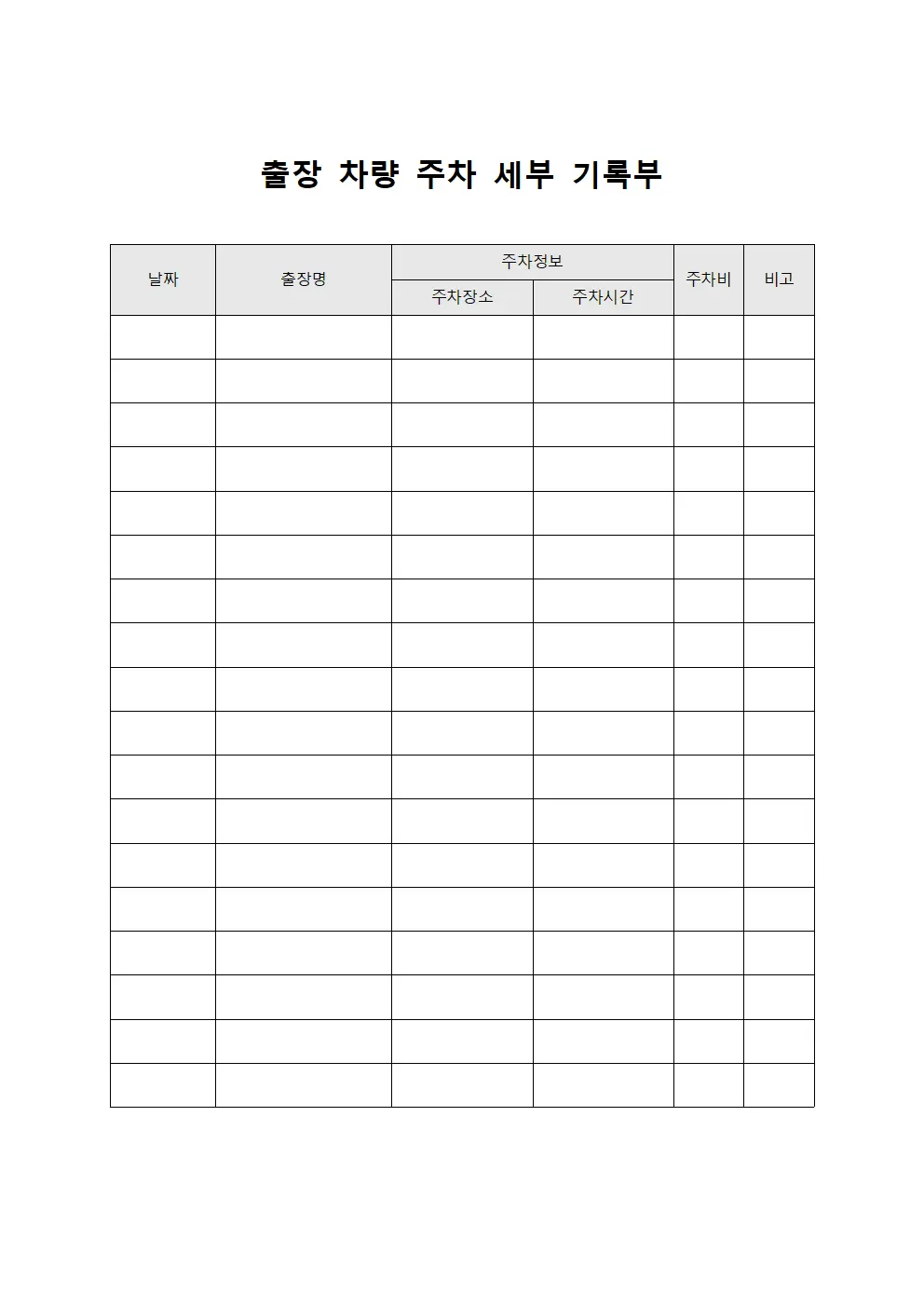 출장 차량 주차 세부 기록부

| 날짜 | 출장명 | 주차정보 | | 주차비 | 비고 |
|---|---|---|---|---|---|
| | | 주차장소 | 주차시간 | | |
| | | | | | |
| | | | | | |
| | | | | | |
| | | | | | |
| | | | | | |
| | | | | | |
| | | | | | |
| | | | | | |
| | | | | | |
| | | | | | |
| | | | | | |
| | | | | | |
| | | | | | |
| | | | | | |
| | | | | | |
| | | | | | |
| | | | | | |
| | | | | | |